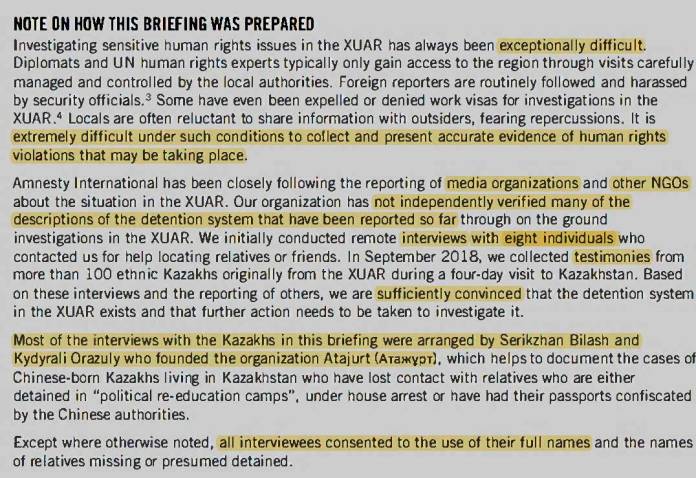 NOTE ON HOW THIS BRIEFING WAS PREPARED

Investigating sensitive human rights issues in the XUAR has always been exceptionally difficult. Diplomats and UN human rights experts typically only gain access to the region through visits carefully managed and controlled by the local authorities. Foreign reporters are routinely followed and harassed by security officials.$^{3}$ Some have even been expelled or denied work visas for investigations in the XUAR.$^{4}$ Locals are often reluctant to share information with outsiders, fearing repercussions. It is extremely difficult under such conditions to collect and present accurate evidence of human rights violations that may be taking place.

Amnesty International has been closely following the reporting of media organizations and other NGOs about the situation in the XUAR. Our organization has not independently verified many of the descriptions of the detention system that have been reported so far through on the ground investigations in the XUAR. We initially conducted remote interviews with eight individuals who contacted us for help locating relatives or friends. In September 2018, we collected testimonies from more than 100 ethnic Kazakhs originally from the XUAR during a four-day visit to Kazakhstan. Based on these interviews and the reporting of others, we are sufficiently convinced that the detention system in the XUAR exists and that further action needs to be taken to investigate it.

Most of the interviews with the Kazakhs in this briefing were arranged by Serikzhan Bilash and Kydyrali Orazuly who founded the organization Atajurt (Атажұрт), which helps to document the cases of Chinese-born Kazakhs living in Kazakhstan who have lost contact with relatives who are either detained in "political re-education camps", under house arrest or have had their passports confiscated by the Chinese authorities.

Except where otherwise noted, all interviewees consented to the use of their full names and the names of relatives missing or presumed detained.